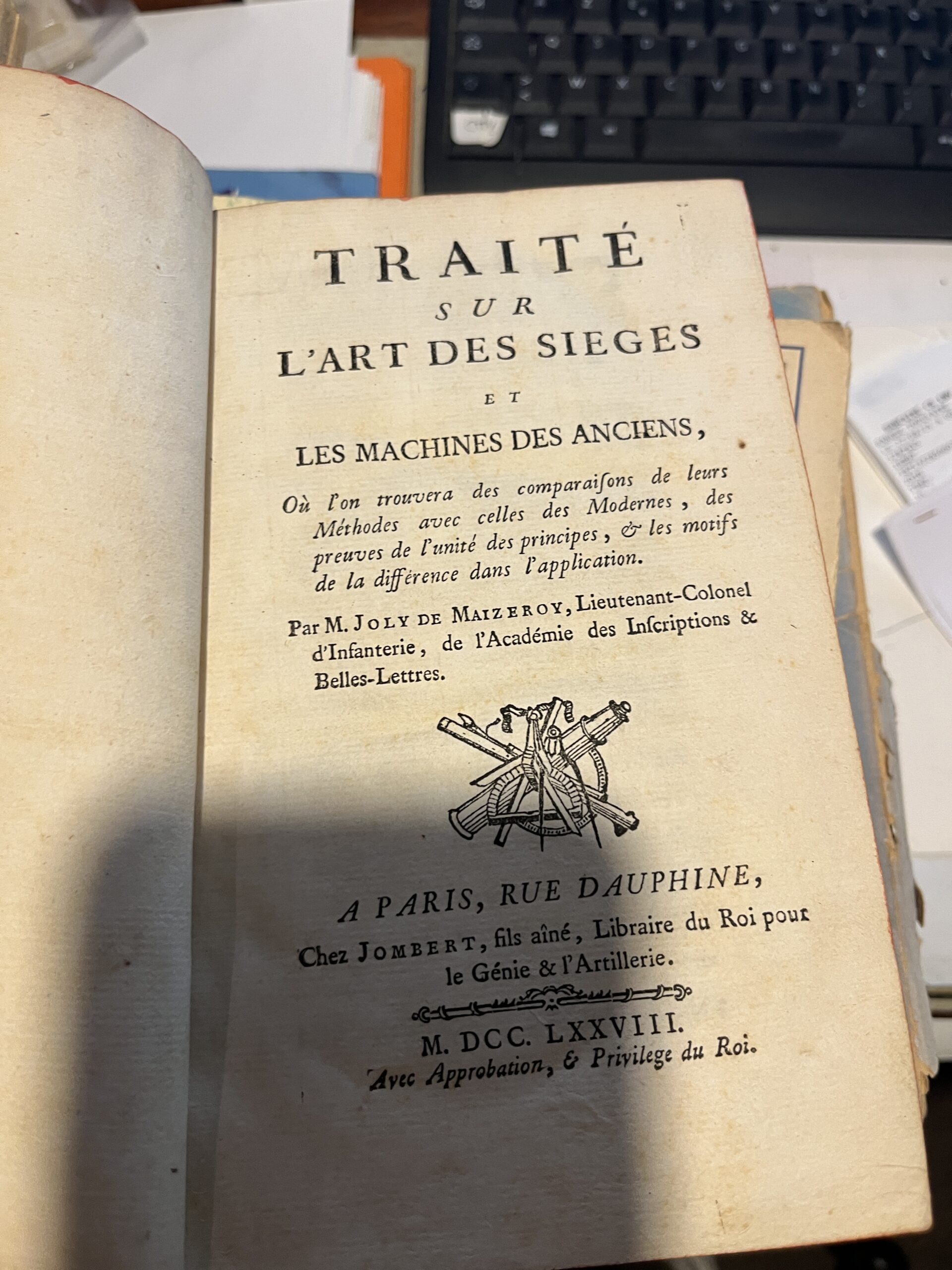 TRAITÉ
SUR
L'ART DES SIEGES
ET
LES MACHINES DES ANCIENS,

Où l'on trouvera des comparaiſons de leurs Méthodes avec celles des Modernes, des preuves de l'unité des principes, & les motifs de la différence dans l'application.

Par M. JOLY DE MAIZEROY, Lieutenant-Colonel d'Infanterie, de l'Académie des Inſcriptions & Belles-Lettres.

A PARIS, RUE DAUPHINE,
Chez JOMBERT, fils aîné, Libraire du Roi pour le Génie & l'Artillerie.

M. DCC. LXXVIII.
Avec Approbation, & Privilege du Roi.